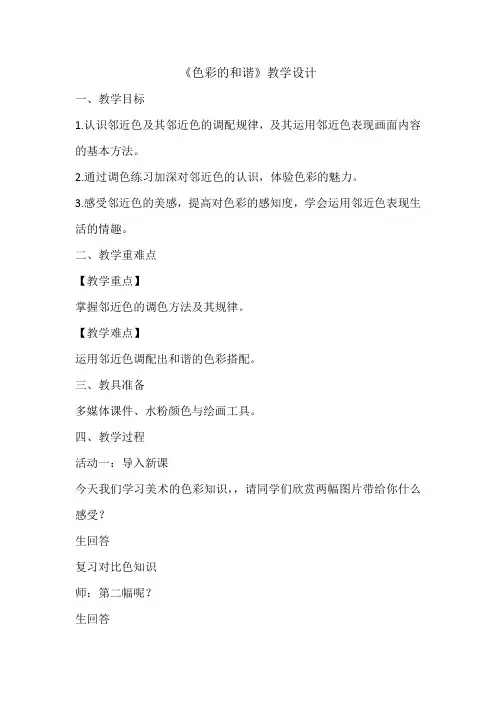 《色彩的和谐》教学设计

一、教学目标

1.认识邻近色及其邻近色的调配规律，及其运用邻近色表现画面内容的基本方法。

2.通过调色练习加深对邻近色的认识，体验色彩的魅力。

3.感受邻近色的美感，提高对色彩的感知度，学会运用邻近色表现生活的情趣。

二、教学重难点

【教学重点】

掌握邻近色的调色方法及其规律。

【教学难点】

运用邻近色调配出和谐的色彩搭配。

三、教具准备

多媒体课件、水粉颜色与绘画工具。

四、教学过程

活动一：导入新课

今天我们学习美术的色彩知识，，请同学们欣赏两幅图片带给你什么感受？

生回答

复习对比色知识

师：第二幅呢？

生回答